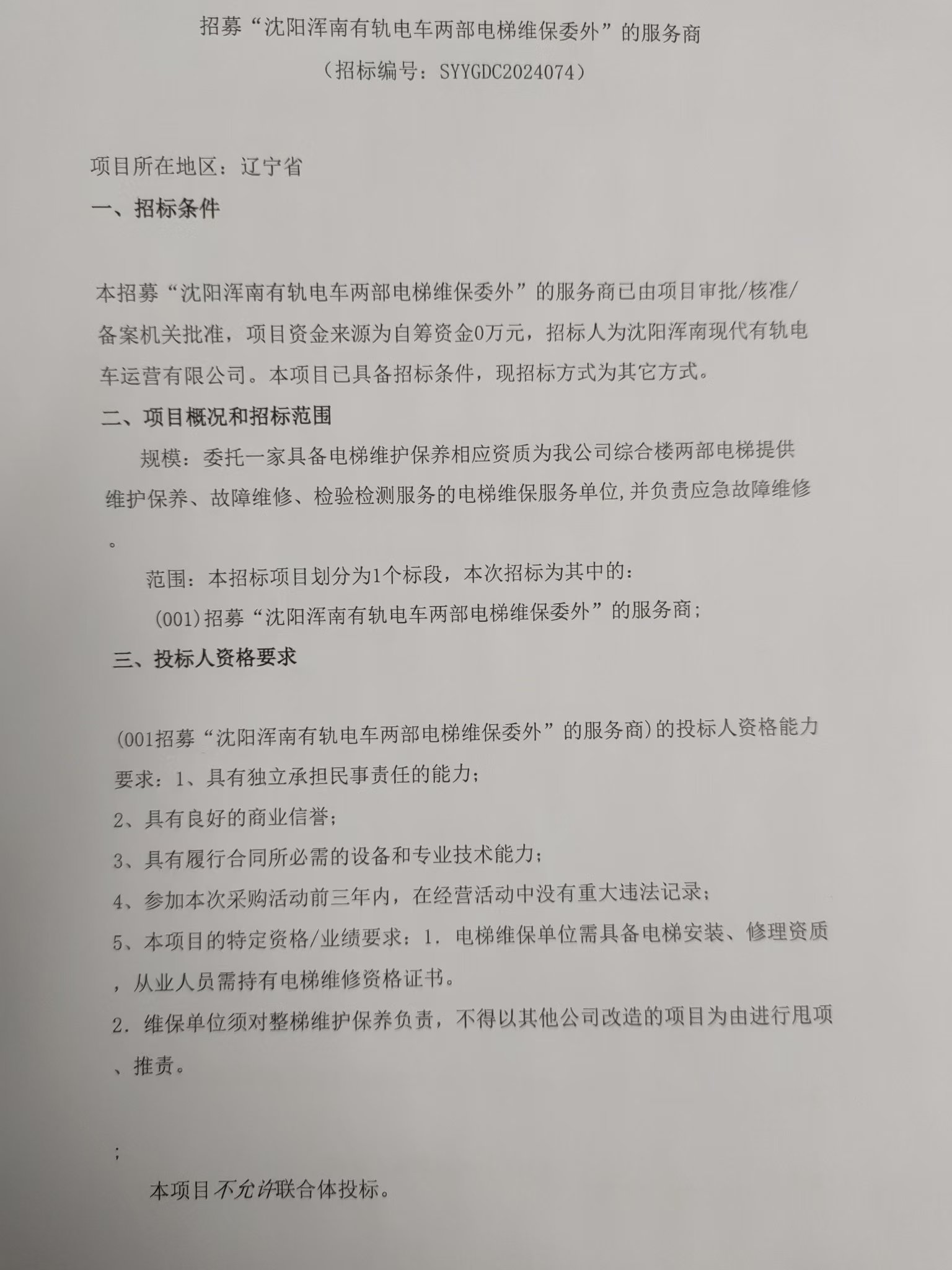 招募“沈阳浑南有轨电车两部电梯维保委外”的服务商
（招标编号：SYYGDC2024074）

项目所在地区：辽宁省

一、招标条件

本招募“沈阳浑南有轨电车两部电梯维保委外”的服务商已由项目审批/核准/备案机关批准，项目资金来源为自筹资金0万元，招标人为沈阳浑南现代有轨电车运营有限公司。本项目已具备招标条件，现招标方式为其它方式。

二、项目概况和招标范围

规模：委托一家具备电梯维护保养相应资质为我公司综合楼两部电梯提供维护保养、故障维修、检验检测服务的电梯维保服务单位,并负责应急故障维修。

范围：本招标项目划分为1个标段，本次招标为其中的：

(001)招募“沈阳浑南有轨电车两部电梯维保委外”的服务商；

三、投标人资格要求

(001招募“沈阳浑南有轨电车两部电梯维保委外”的服务商)的投标人资格能力要求：1、具有独立承担民事责任的能力；

2、具有良好的商业信誉；

3、具有履行合同所必需的设备和专业技术能力；

4、参加本次采购活动前三年内，在经营活动中没有重大违法记录；

5、本项目的特定资格/业绩要求：1. 电梯维保单位需具备电梯安装、修理资质，从业人员需持有电梯维修资格证书。

2. 维保单位须对整梯维护保养负责，不得以其他公司改造的项目为由进行甩项、推责。

；

本项目不允许联合体投标。